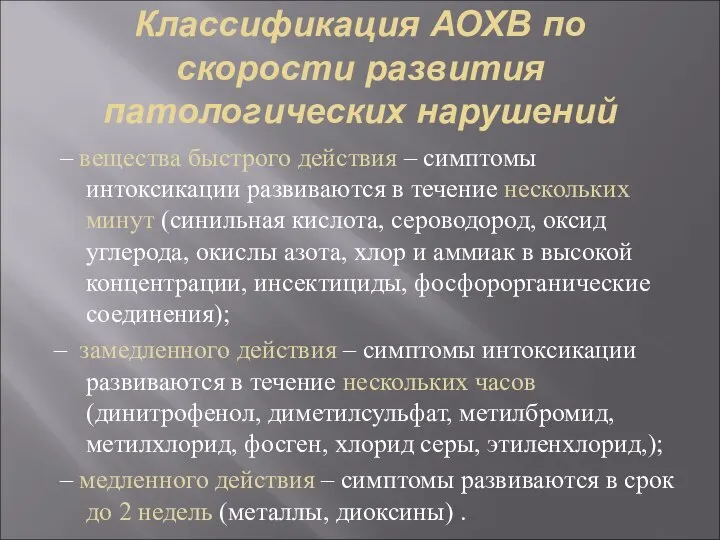 Классификация АОХВ по скорости развития патологических нарушений

– вещества быстрого действия – симптомы интоксикации развиваются в течение нескольких минут (синильная кислота, сероводород, оксид углерода, окислы азота, хлор и аммиак в высокой концентрации, инсектициды, фосфорорганические соединения);

– замедленного действия – симптомы интоксикации развиваются в течение нескольких часов (динитрофенол, диметилсульфат, метилбромид, метилхлорид, фосген, хлорид серы, этиленхлорид,);

– медленного действия – симптомы развиваются в срок до 2 недель (металлы, диоксины) .